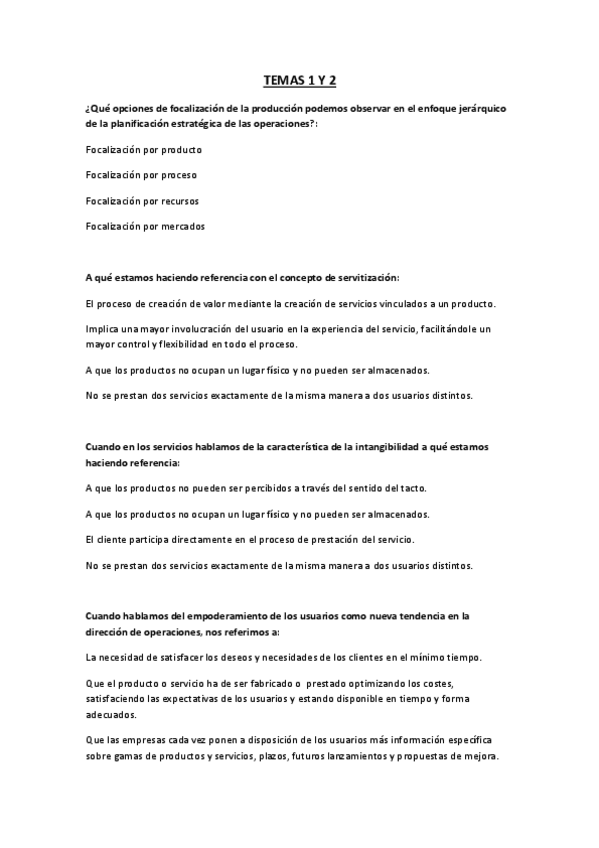 TEMAS 1 Y 2

¿Qué opciones de focalización de la producción podemos observar en el enfoque jerárquico de la planificación estratégica de las operaciones?:

Focalización por producto

Focalización por proceso

Focalización por recursos

Focalización por mercados

A qué estamos haciendo referencia con el concepto de servitización:

El proceso de creación de valor mediante la creación de servicios vinculados a un producto.

Implica una mayor involucración del usuario en la experiencia del servicio, facilitándole un mayor control y flexibilidad en todo el proceso.

A que los productos no ocupan un lugar físico y no pueden ser almacenados.

No se prestan dos servicios exactamente de la misma manera a dos usuarios distintos.

Cuando en los servicios hablamos de la característica de la intangibilidad a qué estamos haciendo referencia:

A que los productos no pueden ser percibidos a través del sentido del tacto.

A que los productos no ocupan un lugar físico y no pueden ser almacenados.

El cliente participa directamente en el proceso de prestación del servicio.

No se prestan dos servicios exactamente de la misma manera a dos usuarios distintos.

Cuando hablamos del empoderamiento de los usuarios como nueva tendencia en la dirección de operaciones, nos referimos a:

La necesidad de satisfacer los deseos y necesidades de los clientes en el mínimo tiempo.

Que el producto o servicio ha de ser fabricado o prestado optimizando los costes, satisfaciendo las expectativas de los usuarios y estando disponible en tiempo y forma adecuados.

Que las empresas cada vez ponen a disposición de los usuarios más información específica sobre gamas de productos y servicios, plazos, futuros lanzamientos y propuestas de mejora.